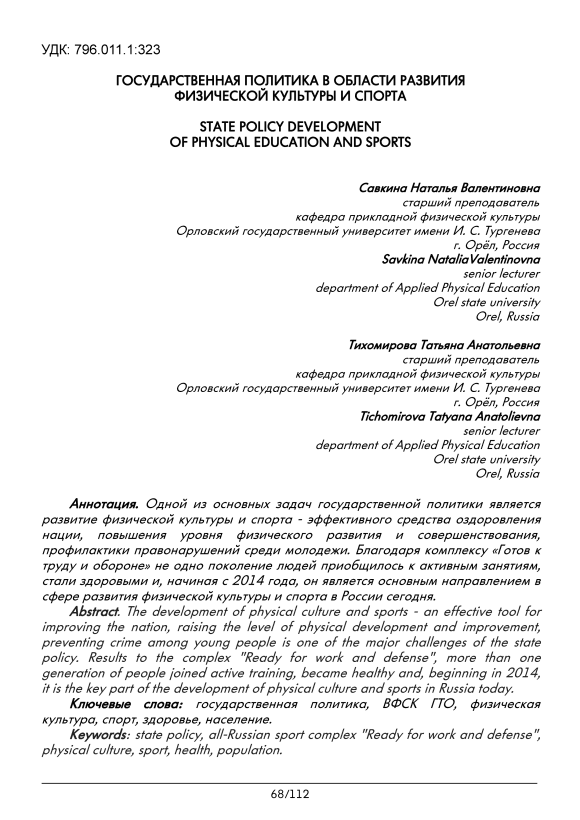 УДК: 796.011.1:323

ГОСУДАРСТВЕННАЯ ПОЛИТИКА В ОБЛАСТИ РАЗВИТИЯ ФИЗИЧЕСКОЙ КУЛЬТУРЫ И СПОРТА

STATE POLICY DEVELOPMENT OF PHYSICAL EDUCATION AND SPORTS

Савкина Наталья Валентиновна
старший преподаватель
кафедра прикладной физической культуры
Орловский государственный университет имени И. С. Тургенева
г. Орёл, Россия
Savkina NataliaValentinovna
senior lecturer
department of Applied Physical Education
Orel state university
Orel, Russia

Тихомирова Татьяна Анатольевна
старший преподаватель
кафедра прикладной физической культуры
Орловский государственный университет имени И. С. Тургенева
г. Орёл, Россия
Tichomirova Tatyana Anatolievna
senior lecturer
department of Applied Physical Education
Orel state university
Orel, Russia

Аннотация. Одной из основных задач государственной политики является развитие физической культуры и спорта - эффективного средства оздоровления нации, повышения уровня физического развития и совершенствования, профилактики правонарушений среди молодежи. Благодаря комплексу «Готов к труду и обороне» не одно поколение людей приобщилось к активным занятиям, стали здоровыми и, начиная с 2014 года, он является основным направлением в сфере развития физической культуры и спорта в России сегодня.

Abstract. The development of physical culture and sports - an effective tool for improving the nation, raising the level of physical development and improvement, preventing crime among young people is one of the major challenges of the state policy. Results to the complex "Ready for work and defense", more than one generation of people joined active training, became healthy and, beginning in 2014, it is the key part of the development of physical culture and sports in Russia today.

Ключевые слова: государственная политика, ВФСК ГТО, физическая культура, спорт, здоровье, население.

Keywords: state policy, all-Russian sport complex "Ready for work and defense", physical culture, sport, health, population.

68/112